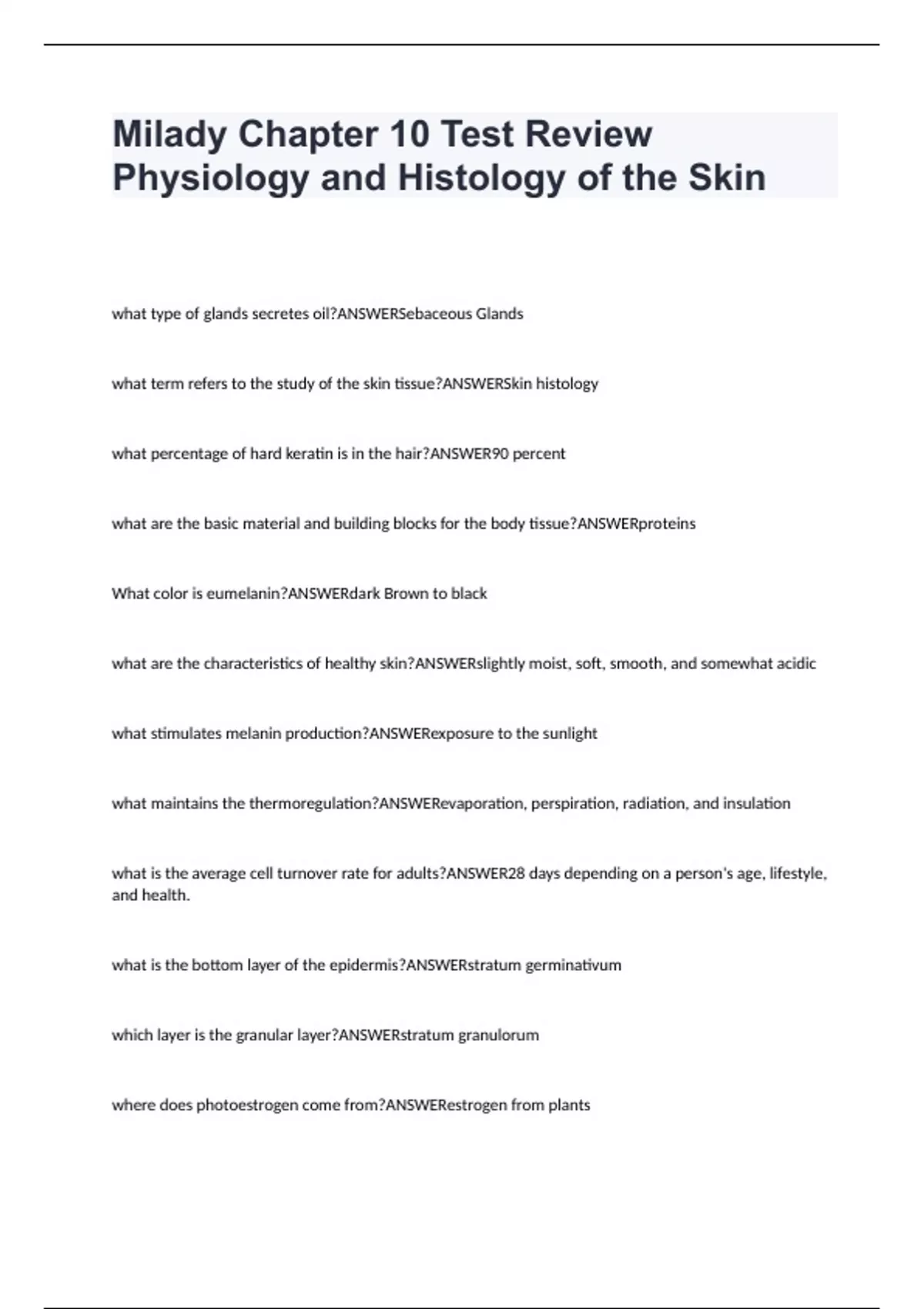 Milady Chapter 10 Test Review Physiology and Histology of the Skin

what type of glands secretes oil?ANSWERSebaceous Glands

what term refers to the study of the skin tissue?ANSWERSkin histology

what percentage of hard keratin is in the hair?ANSWER90 percent

what are the basic material and building blocks for the body tissue?ANSWERproteins

What color is eumelanin?ANSWERdark Brown to black

what are the characteristics of healthy skin?ANSWERslightly moist, soft, smooth, and somewhat acidic

what stimulates melanin production?ANSWERexposure to the sunlight

what maintains the thermoregulation?ANSWERevaporation, perspiration, radiation, and insulation

what is the average cell turnover rate for adults?ANSWER28 days depending on a person's age, lifestyle, and health.

what is the bottom layer of the epidermis?ANSWERstratum germinativum

which layer is the granular layer?ANSWERstratum granulorum

where does photoestrogen come from?ANSWERestrogen from plants